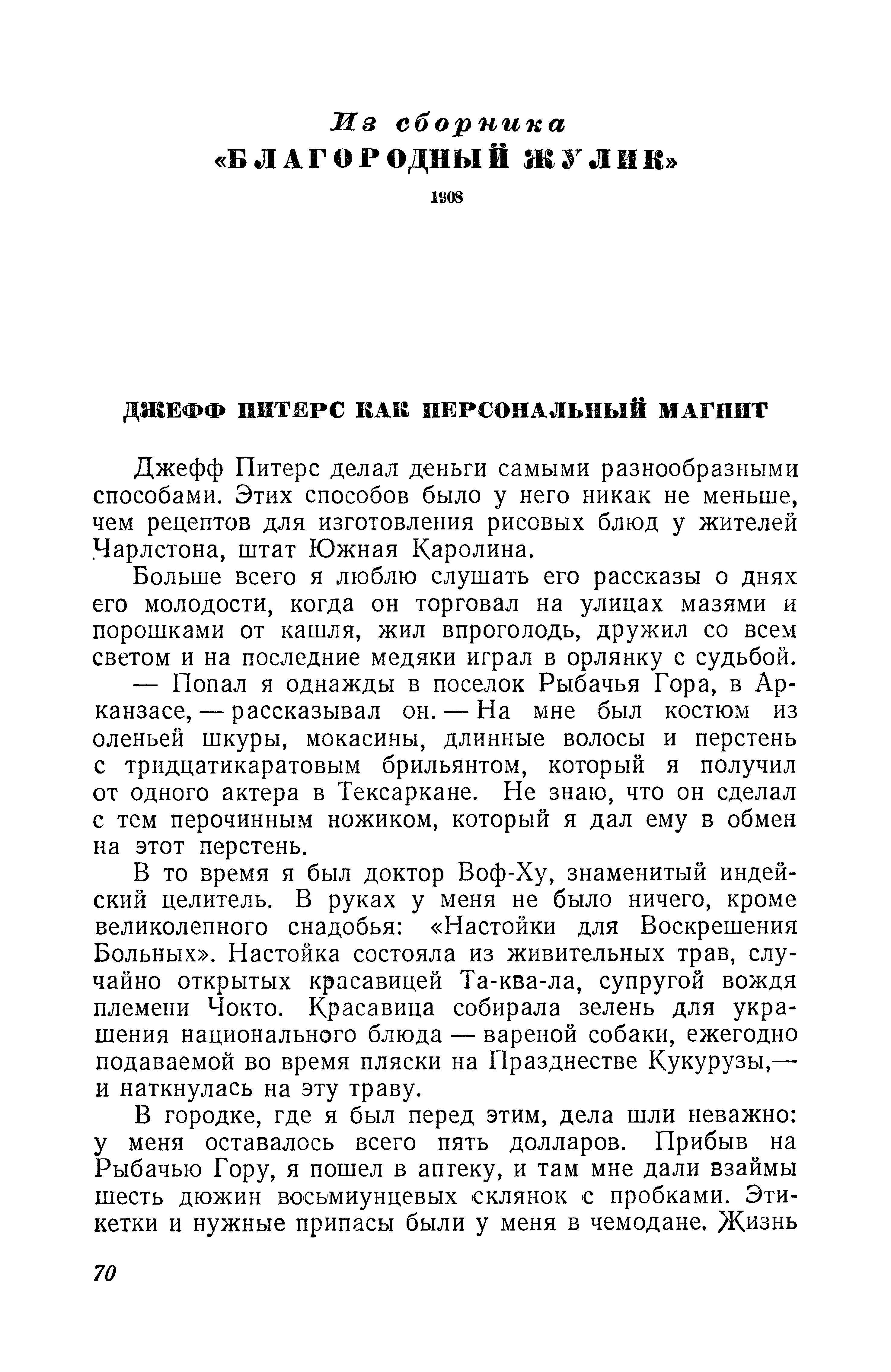 Из сборника
«БЛАГОРОДНЫЙ ЖУЛИК»
1908

ДЖЕФФ ПИТЕРС КАК ПЕРСОНАЛЬНЫЙ МАГНИТ

Джефф Питерс делал деньги самыми разнообразными способами. Этих способов было у него никак не меньше, чем рецептов для изготовления рисовых блюд у жителей Чарлстона, штат Южная Каролина.

Больше всего я люблю слушать его рассказы о днях его молодости, когда он торговал на улицах мазями и порошками от кашля, жил впроголодь, дружил со всем светом и на последние медяки играл в орлянку с судьбой.

— Попал я однажды в поселок Рыбачья Гора, в Арканзасе, — рассказывал он. — На мне был костюм из оленьей шкуры, мокасины, длинные волосы и перстень с тридцатикаратовым брильянтом, который я получил от одного актера в Тексаркане. Не знаю, что он сделал с тем перочинным ножиком, который я дал ему в обмен на этот перстень.

В то время я был доктор Воф-Ху, знаменитый индейский целитель. В руках у меня не было ничего, кроме великолепного снадобья: «Настойки для Воскрешения Больных». Настойка состояла из живительных трав, случайно открытых красавицей Та-ква-ла, супругой вождя племени Чокто. Красавица собирала зелень для украшения национального блюда — вареной собаки, ежегодно подаваемой во время пляски на Празднестве Кукурузы,— и наткнулась на эту траву.

В городке, где я был перед этим, дела шли неважно: у меня оставалось всего пять долларов. Прибыв на Рыбачью Гору, я пошел в аптеку, и там мне дали взаймы шесть дюжин восьмиунцевых склянок с пробками. Этикетки и нужные припасы были у меня в чемодане. Жизнь

70